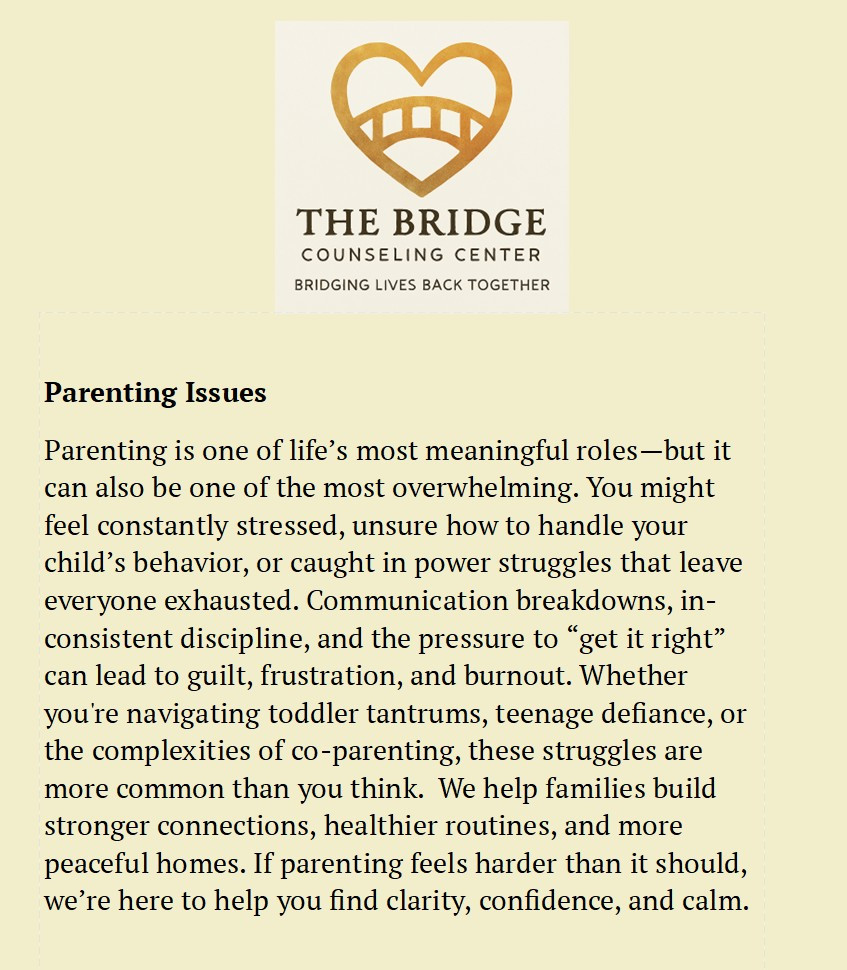 THE BRIDGE
COUNSELING CENTER
BRIDGING LIVES BACK TOGETHER

Parenting Issues

Parenting is one of life’s most meaningful roles—but it can also be one of the most overwhelming. You might feel constantly stressed, unsure how to handle your child’s behavior, or caught in power struggles that leave everyone exhausted. Communication breakdowns, inconsistent discipline, and the pressure to “get it right” can lead to guilt, frustration, and burnout. Whether you're navigating toddler tantrums, teenage defiance, or the complexities of co-parenting, these struggles are more common than you think. We help families build stronger connections, healthier routines, and more peaceful homes. If parenting feels harder than it should, we’re here to help you find clarity, confidence, and calm.